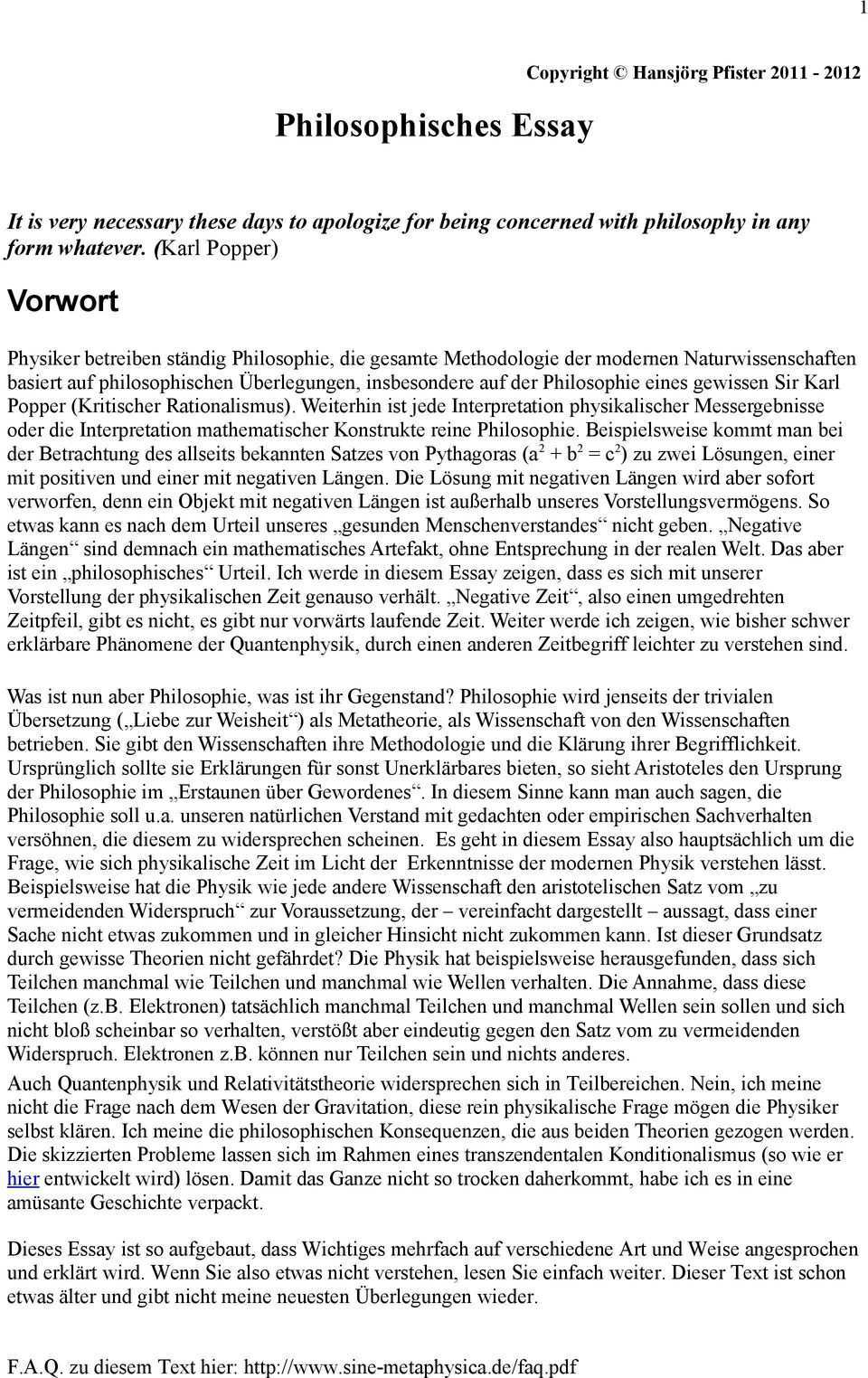 1

Copyright © Hansjörg Pfister 2011 - 2012

Philosophisches Essay

It is very necessary these days to apologize for being concerned with philosophy in any form whatever. (Karl Popper)

Vorwort

Physiker betreiben ständig Philosophie, die gesamte Methodologie der modernen Naturwissenschaften basiert auf philosophischen Überlegungen, insbesondere auf der Philosophie eines gewissen Sir Karl Popper (Kritischer Rationalismus). Weiterhin ist jede Interpretation physikalischer Messergebnisse oder die Interpretation mathematischer Konstrukte reine Philosophie. Beispielsweise kommt man bei der Betrachtung des allseits bekannten Satzes von Pythagoras ($a^2 + b^2 = c^2$) zu zwei Lösungen, einer mit positiven und einer mit negativen Längen. Die Lösung mit negativen Längen wird aber sofort verworfen, denn ein Objekt mit negativen Längen ist außerhalb unseres Vorstellungsvermögens. So etwas kann es nach dem Urteil unseres „gesunden Menschenverstandes“ nicht geben. „Negative Längen“ sind demnach ein mathematisches Artefakt, ohne Entsprechung in der realen Welt. Das aber ist ein „philosophisches“ Urteil. Ich werde in diesem Essay zeigen, dass es sich mit unserer Vorstellung der physikalischen Zeit genauso verhält. „Negative Zeit“, also einen umgedrehten Zeitpfeil, gibt es nicht, es gibt nur vorwärts laufende Zeit. Weiter werde ich zeigen, wie bisher schwer erklärbare Phänomene der Quantenphysik, durch einen anderen Zeitbegriff leichter zu verstehen sind.

Was ist nun aber Philosophie, was ist ihr Gegenstand? Philosophie wird jenseits der trivialen Übersetzung („Liebe zur Weisheit“) als Metatheorie, als Wissenschaft von den Wissenschaften betrieben. Sie gibt den Wissenschaften ihre Methodologie und die Klärung ihrer Begrifflichkeit. Ursprünglich sollte sie Erklärungen für sonst Unerklärbares bieten, so sieht Aristoteles den Ursprung der Philosophie im „Erstaunen über Gewordenes“. In diesem Sinne kann man auch sagen, die Philosophie soll u.a. unseren natürlichen Verstand mit gedachten oder empirischen Sachverhalten versöhnen, die diesem zu widersprechen scheinen. Es geht in diesem Essay also hauptsächlich um die Frage, wie sich physikalische Zeit im Licht der Erkenntnisse der modernen Physik verstehen lässt. Beispielsweise hat die Physik wie jede andere Wissenschaft den aristotelischen Satz vom „zu vermeidenden Widerspruch“ zur Voraussetzung, der – vereinfacht dargestellt – aussagt, dass einer Sache nicht etwas zukommen und in gleicher Hinsicht nicht zukommen kann. Ist dieser Grundsatz durch gewisse Theorien nicht gefährdet? Die Physik hat beispielsweise herausgefunden, dass sich Teilchen manchmal wie Teilchen und manchmal wie Wellen verhalten. Die Annahme, dass diese Teilchen (z.B. Elektronen) tatsächlich manchmal Teilchen und manchmal Wellen sein sollen und sich nicht bloß scheinbar so verhalten, verstößt aber eindeutig gegen den Satz vom zu vermeidenden Widerspruch. Elektronen z.B. können nur Teilchen sein und nichts anderes.

Auch Quantenphysik und Relativitätstheorie widersprechen sich in Teilbereichen. Nein, ich meine nicht die Frage nach dem Wesen der Gravitation, diese rein physikalische Frage mögen die Physiker selbst klären. Ich meine die philosophischen Konsequenzen, die aus beiden Theorien gezogen werden. Die skizzierten Probleme lassen sich im Rahmen eines transzendentalen Konditionalismus (so wie er hier entwickelt wird) lösen. Damit das Ganze nicht so trocken daherkommt, habe ich es in eine amüsante Geschichte verpackt.

Dieses Essay ist so aufgebaut, dass Wichtiges mehrfach auf verschiedene Art und Weise angesprochen und erklärt wird. Wenn Sie also etwas nicht verstehen, lesen Sie einfach weiter. Dieser Text ist schon etwas älter und gibt nicht meine neuesten Überlegungen wieder.

F.A.Q. zu diesem Text hier: http://www.sine-metaphysica.de/faq.pdf